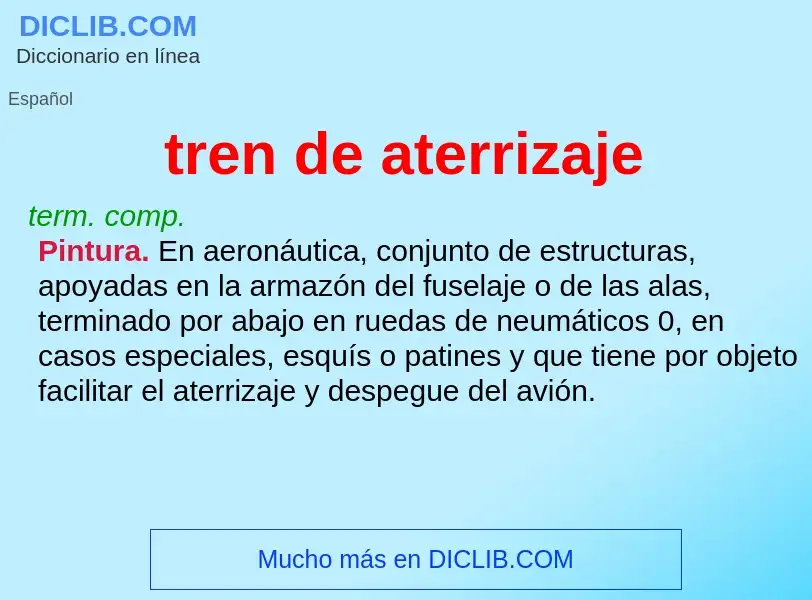 DICLIB.COM
Diccionario en línea

Español

tren de aterrizaje

term. comp.
Pintura. En aeronáutica, conjunto de estructuras, apoyadas en la armazón del fuselaje o de las alas, terminado por abajo en ruedas de neumáticos 0, en casos especiales, esquís o patines y que tiene por objeto facilitar el aterrizaje y despegue del avión.

Mucho más en DICLIB.COM